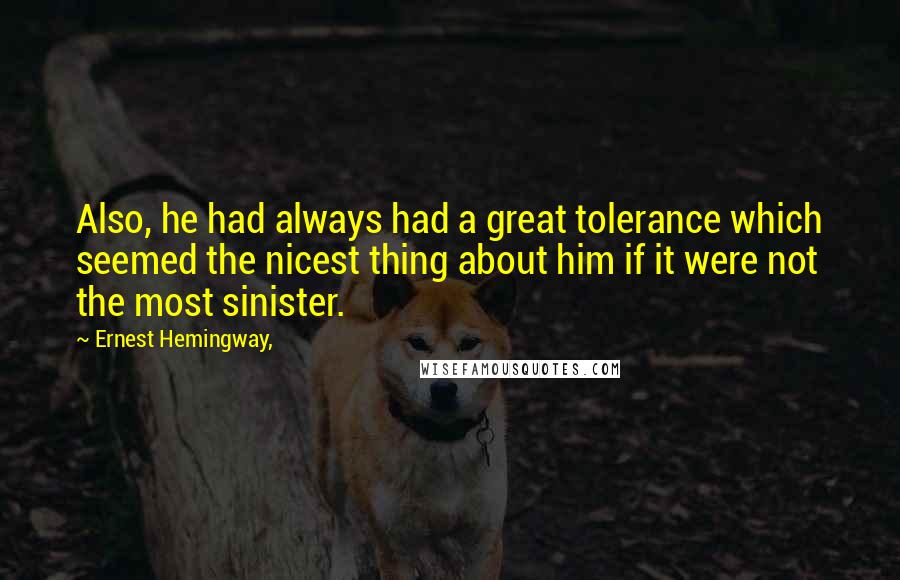 Also, he had always had a great tolerance which seemed the nicest thing about him if it were not the most sinister.

~ Ernest Hemingway,

WISEFAMOUSQUOTES.COM